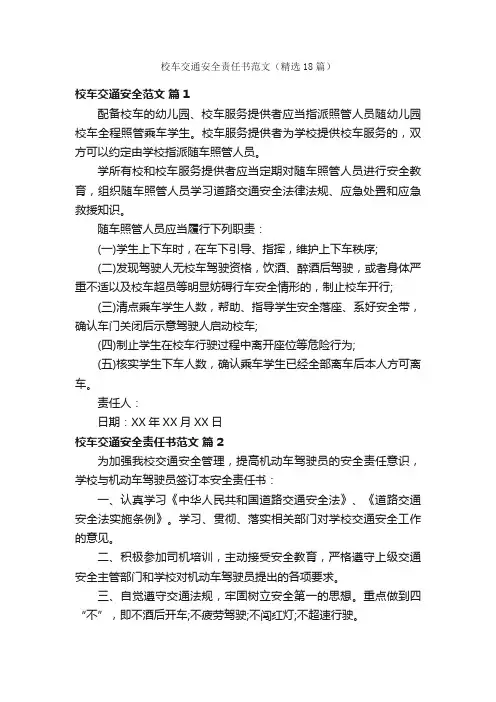 校车交通安全责任书范文（精选18篇）

校车交通安全范文 篇1

配备校车的幼儿园、校车服务提供者应当指派照管人员随幼儿园校车全程照管乘车学生。校车服务提供者为学校提供校车服务的，双方可以约定由学校指派随车照管人员。

学所有校和校车服务提供者应当定期对随车照管人员进行安全教育，组织随车照管人员学习道路交通安全法律法规、应急处置和应急救援知识。

随车照管人员应当履行下列职责：

(一)学生上下车时，在车下引导、指挥，维护上下车秩序;

(二)发现驾驶人无校车驾驶资格，饮酒、醉酒后驾驶，或者身体严重不适以及校车超员等明显妨碍行车安全情形的，制止校车开行;

(三)清点乘车学生人数，帮助、指导学生安全落座、系好安全带，确认车门关闭后示意驾驶人启动校车;

(四)制止学生在校车行驶过程中离开座位等危险行为;

(五)核实学生下车人数，确认乘车学生已经全部离车后本人方可离车。

责任人：

日期：XX年XX月XX日

校车交通安全责任书范文 篇2

为加强我校交通安全管理，提高机动车驾驶员的安全责任意识，学校与机动车驾驶员签订本安全责任书：

一、认真学习《中华人民共和国道路交通安全法》、《道路交通安全法实施条例》。学习、贯彻、落实相关部门对学校交通安全工作的意见。

二、积极参加司机培训，主动接受安全教育，严格遵守上级交通安全主管部门和学校对机动车驾驶员提出的各项要求。

三、自觉遵守交通法规，牢固树立安全第一的思想。重点做到四“不”，即不酒后开车;不疲劳驾驶;不闯红灯;不超速行驶。